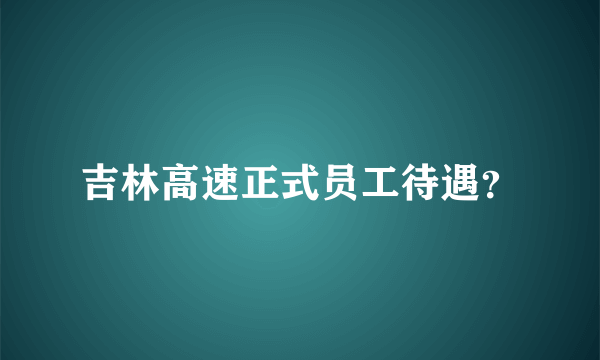 吉林高速正式员工待遇?